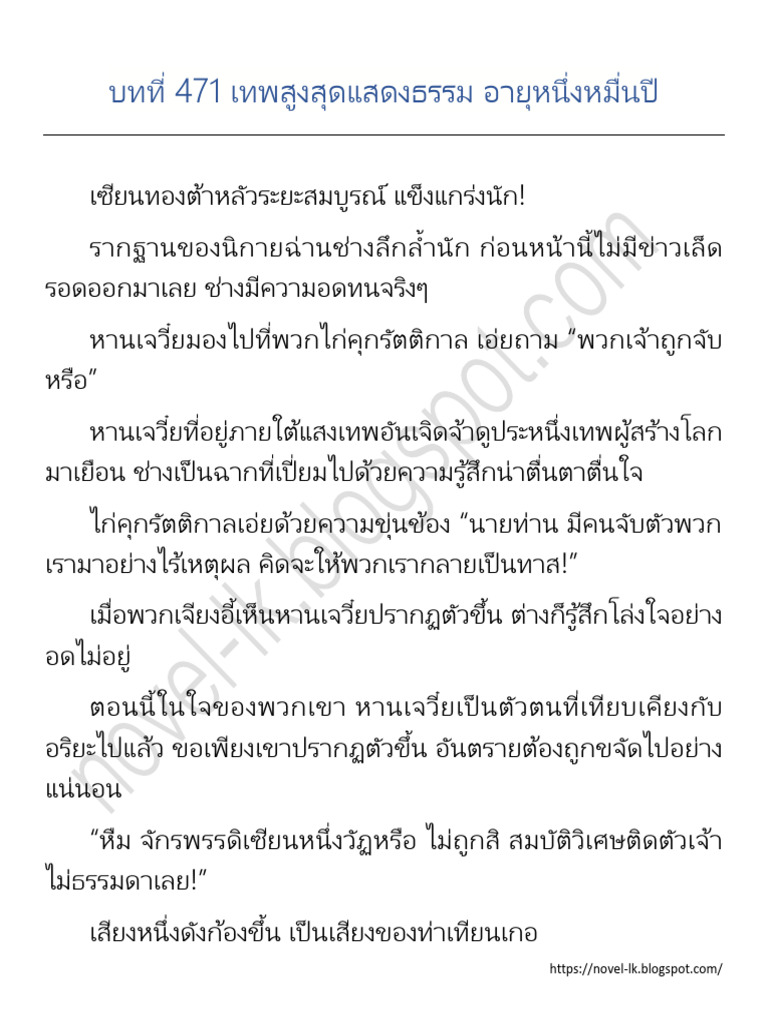 บทที่ 471 เทพสูงสุดแสดงธรรม อายุหนึ่งหมื่นปี

เซียนทองต้าหลัวระยะสมบูรณ์ แข็งแกร่งนัก!

รากฐานของนิกายฉ่านช่างลึกล้ำนัก ก่อนหน้านี้ไม่มีข่าวเล็ดรอดออกมาเลย ช่างมีความอดทนจริงๆ

หานเจวี๋ยมองไปที่พวกไก่คุกรัตติกาล เอ่ยถาม “พวกเจ้าถูกจับหรือ”

หานเจวี๋ยที่อยู่ภายใต้แสงเทพอันเจิดจ้าดูประหนึ่งเทพผู้สร้างโลกมาเยือน ช่างเป็นฉากที่เปี่ยมไปด้วยความรู้สึกน่าตื่นตาตื่นใจ

ไก่คุกรัตติกาลเอ่ยด้วยความขุ่นข้อง “นายท่าน มีคนจับตัวพวกเรามาอย่างไร้เหตุผล คิดจะให้พวกเรากลายเป็นทาส!”

เมื่อพวกเจียงอี้เห็นหานเจวี๋ยปรากฏตัวขึ้น ต่างก็รู้สึกโล่งใจอย่างอดไม่อยู่

ตอนนี้ในใจของพวกเขา หานเจวี๋ยเป็นตัวตนที่เทียบเคียงกับอริยะไปแล้ว ขอเพียงเขาปรากฏตัวขึ้น อันตรายต้องถูกขจัดไปอย่างแน่นอน

“หึม จักรพรรดิเซียนหนึ่งวัฏหรือ ไม่ถูกสิ สมบัติวิเศษติดตัวเจ้าไม่ธรรมดาเลย!”

เสียงหนึ่งดังก้องขึ้น เป็นเสียงของท่าเทียนเกอ

https://novel-lk.blogspot.com/

novel-lk.blogspot.com